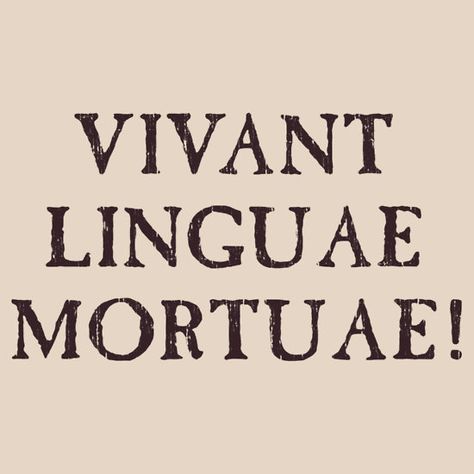 VIVANT
LINGUAE
MORTUAE!